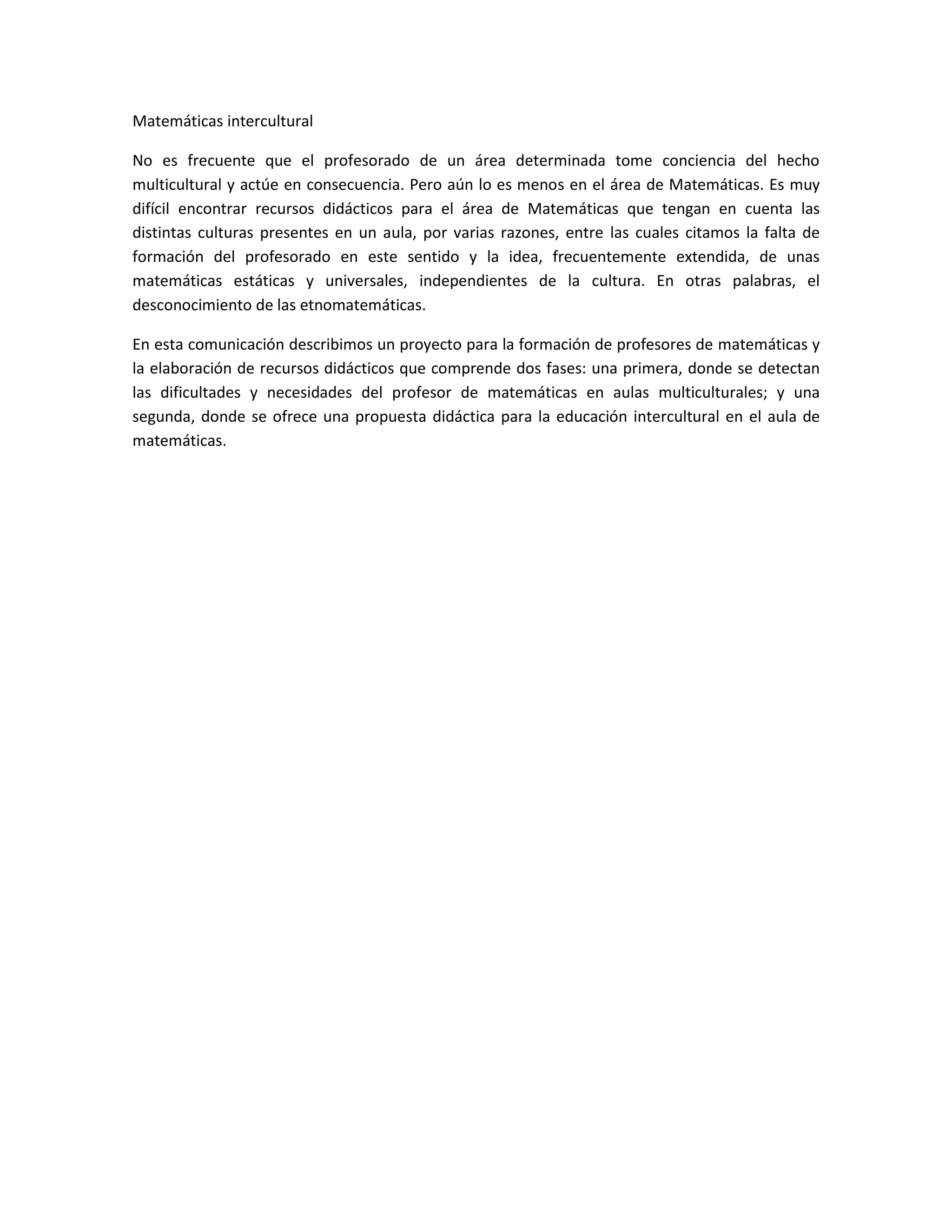 Matemáticas intercultural

No es frecuente que el profesorado de un área determinada tome conciencia del hecho multicultural y actúe en consecuencia. Pero aún lo es menos en el área de Matemáticas. Es muy difícil encontrar recursos didácticos para el área de Matemáticas que tengan en cuenta las distintas culturas presentes en un aula, por varias razones, entre las cuales citamos la falta de formación del profesorado en este sentido y la idea, frecuentemente extendida, de unas matemáticas estáticas y universales, independientes de la cultura. En otras palabras, el desconocimiento de las etnomatemáticas.

En esta comunicación describimos un proyecto para la formación de profesores de matemáticas y la elaboración de recursos didácticos que comprende dos fases: una primera, donde se detectan las dificultades y necesidades del profesor de matemáticas en aulas multiculturales; y una segunda, donde se ofrece una propuesta didáctica para la educación intercultural en el aula de matemáticas.